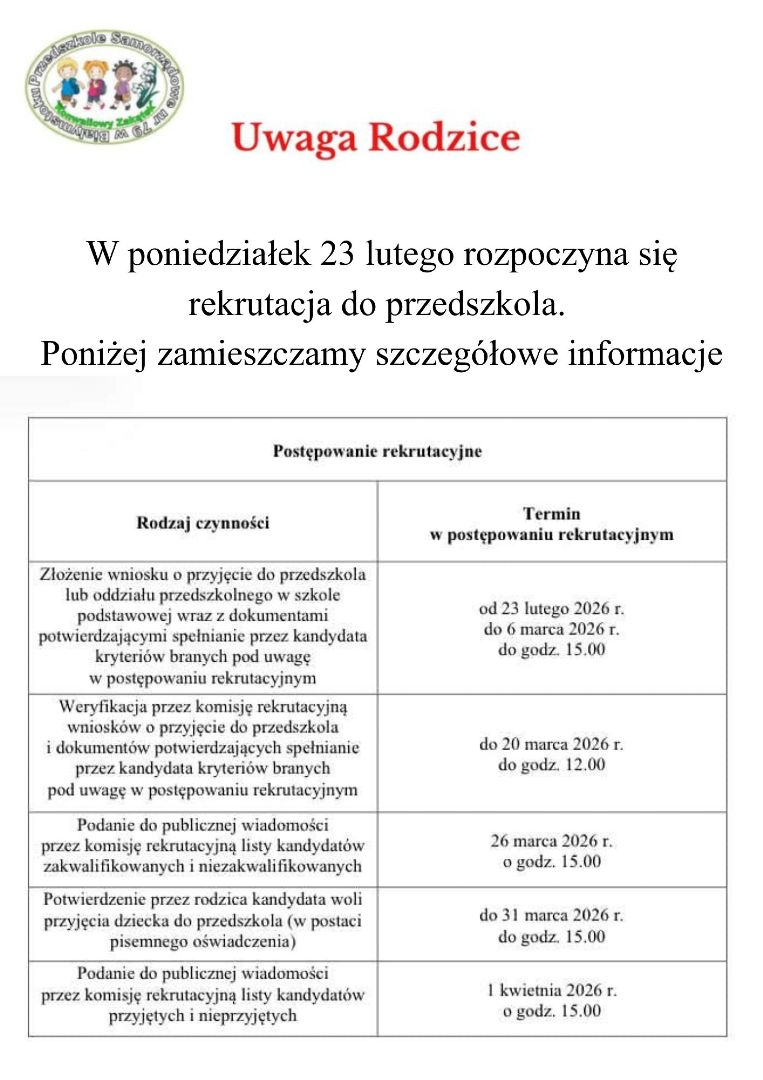 Przedszkole Samorządowe nr 79 w Białymstoku Konwaliowy Zakątek

Uwaga Rodzice

W poniedziałek 23 lutego rozpoczyna się rekrutacja do przedszkola.
Poniżej zamieszczamy szczegółowe informacje

| Postępowanie rekrutacyjne | |
|---|---|
| Rodzaj czynności | Termin w postępowaniu rekrutacyjnym |
| Złożenie wniosku o przyjęcie do przedszkola lub oddziału przedszkolnego w szkole podstawowej wraz z dokumentami potwierdzającymi spełnianie przez kandydata kryteriów branych pod uwagę w postępowaniu rekrutacyjnym | od 23 lutego 2026 r. do 6 marca 2026 r. do godz. 15.00 |
| Weryfikacja przez komisję rekrutacyjną wniosków o przyjęcie do przedszkola i dokumentów potwierdzających spełnianie przez kandydata kryteriów branych pod uwagę w postępowaniu rekrutacyjnym | do 20 marca 2026 r. do godz. 12.00 |
| Podanie do publicznej wiadomości przez komisję rekrutacyjną listy kandydatów zakwalifikowanych i niezakwalifikowanych | 26 marca 2026 r. o godz. 15.00 |
| Potwierdzenie przez rodzica kandydata woli przyjęcia dziecka do przedszkola (w postaci pisemnego oświadczenia) | do 31 marca 2026 r. do godz. 15.00 |
| Podanie do publicznej wiadomości przez komisję rekrutacyjną listy kandydatów przyjętych i nieprzyjętych | 1 kwietnia 2026 r. o godz. 15.00 |